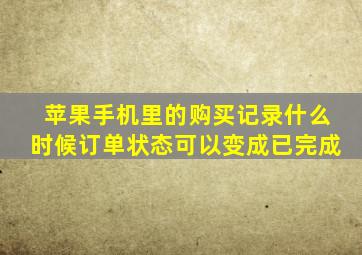 苹果手机里的购买记录什么时候订单状态可以变成已完成